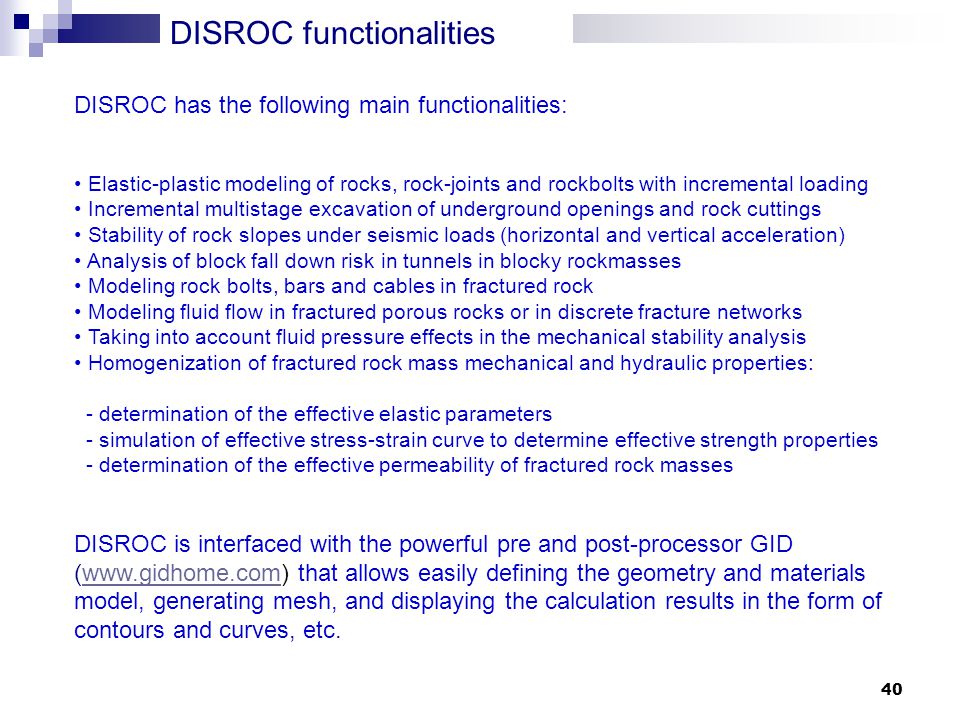 DISROC functionalities

DISROC has the following main functionalities:

• Elastic-plastic modeling of rocks, rock-joints and rockbolts with incremental loading
• Incremental multistage excavation of underground openings and rock cuttings
• Stability of rock slopes under seismic loads (horizontal and vertical acceleration)
• Analysis of block fall down risk in tunnels in blocky rockmasses
• Modeling rock bolts, bars and cables in fractured rock
• Modeling fluid flow in fractured porous rocks or in discrete fracture networks
• Taking into account fluid pressure effects in the mechanical stability analysis
• Homogenization of fractured rock mass mechanical and hydraulic properties:

- determination of the effective elastic parameters
- simulation of effective stress-strain curve to determine effective strength properties
- determination of the effective permeability of fractured rock masses

DISROC is interfaced with the powerful pre and post-processor GID (www.gidhome.com) that allows easily defining the geometry and materials model, generating mesh, and displaying the calculation results in the form of contours and curves, etc.

40